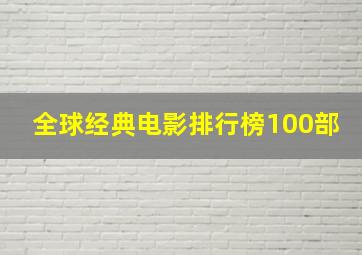 全球经典电影排行榜100部